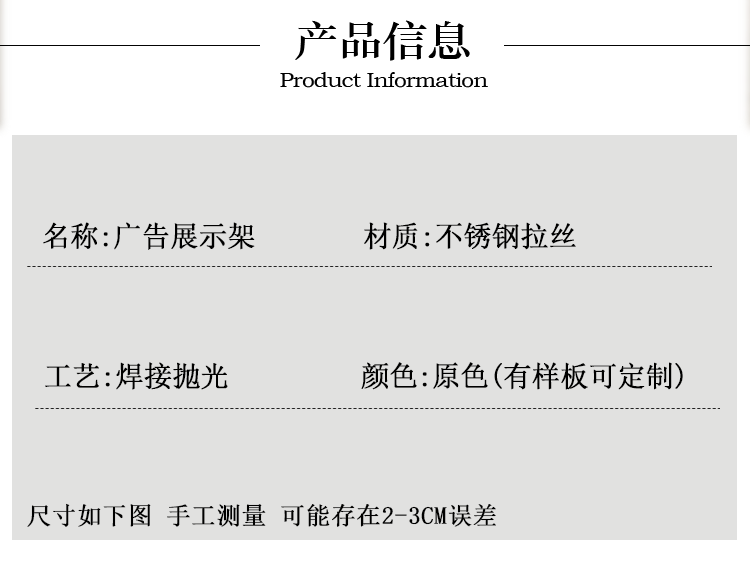 产品信息
Product Information

名称:广告展示架 材质:不锈钢拉丝

工艺:焊接抛光 颜色:原色(有样板可定制)

尺寸如下图 手工测量 可能存在2-3CM误差